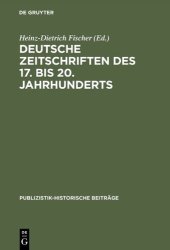 DE GRUYTER

Heinz-Dietrich Fischer (Ed.)

DEUTSCHE ZEITSCHRIFTEN DES 17. BIS 20. JAHRHUNDERTS

PUBLIZISTIK-HISTORISCHE BEITRÄGE

DE
G